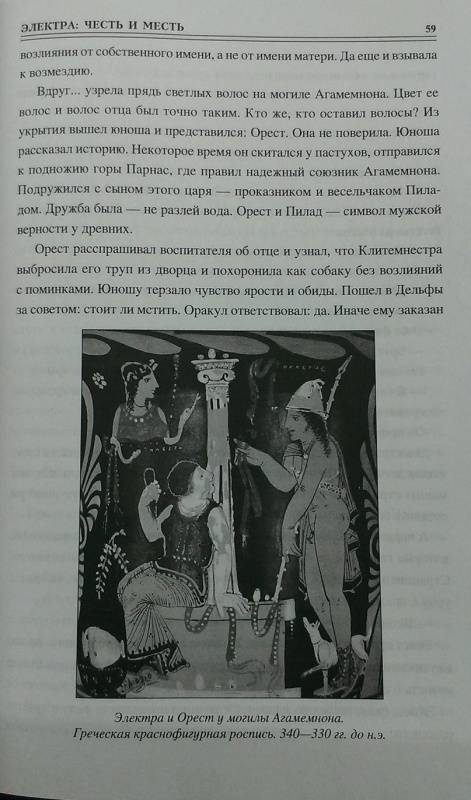 ЭЛЕКТРА: ЧЕСТЬ И МЕСТЬ 59

возлияния от собственного имени, а не от имени матери. Да еще и взывала к возмездию.

Вдруг… узрела прядь светлых волос на могиле Агамемнона. Цвет ее волос и волос отца был точно таким. Кто же, кто оставил волосы? Из укрытия вышел юноша и представился: Орест. Она не поверила. Юноша рассказал историю. Некоторое время он скитался у пастухов, отправился к подножию горы Парнас, где правил надежный союзник Агамемнона. Подружился с сыном этого царя — проказником и весельчаком Пиладом. Дружба была — не разлей вода. Орест и Пилад — символ мужской верности у древних.

Орест расспрашивал воспитателя об отце и узнал, что Клитемнестра выбросила его труп из дворца и похоронила как собаку без возлияний с поминками. Юношу терзало чувство ярости и обиды. Пошел в Дельфы за советом: стоит ли мстить. Оракул ответствовал: да. Иначе ему заказан

Электра и Орест у могилы Агамемнона.
Греческая краснофигурная роспись. 340—330 гг. до н.э.